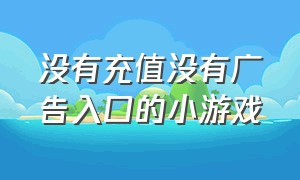 没有充值没有广告入口的小游戏